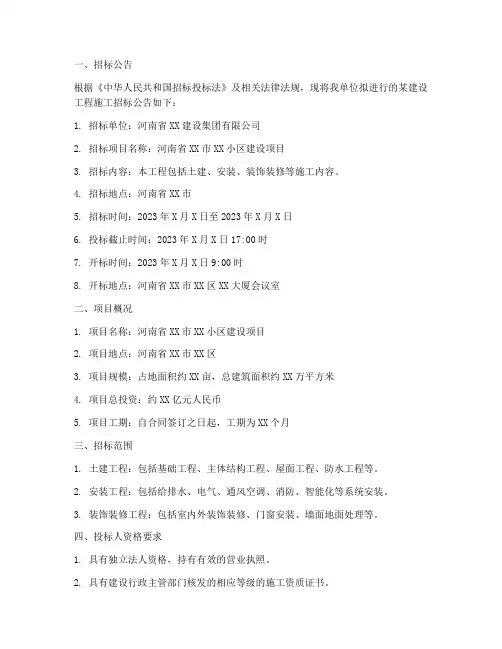 一、招标公告

根据《中华人民共和国招标投标法》及相关法律法规，现将我单位拟进行的某建设工程施工招标公告如下：

1. 招标单位：河南省XX建设集团有限公司

2. 招标项目名称：河南省XX市XX小区建设项目

3. 招标内容：本工程包括土建、安装、装饰装修等施工内容。

4. 招标地点：河南省XX市

5. 招标时间：2023年X月X日至2023年X月X日

6. 投标截止时间：2023年X月X日17:00时

7. 开标时间：2023年X月X日9:00时

8. 开标地点：河南省XX市XX区XX大厦会议室

二、项目概况

1. 项目名称：河南省XX市XX小区建设项目

2. 项目地点：河南省XX市XX区

3. 项目规模：占地面积约XX亩，总建筑面积约XX万平方米

4. 项目总投资：约XX亿元人民币

5. 项目工期：自合同签订之日起，工期为XX个月

三、招标范围

1. 土建工程：包括基础工程、主体结构工程、屋面工程、防水工程等。

2. 安装工程：包括给排水、电气、通风空调、消防、智能化等系统安装。

3. 装饰装修工程：包括室内外装饰装修、门窗安装、墙面地面处理等。

四、投标人资格要求

1. 具有独立法人资格，持有有效的营业执照。

2. 具有建设行政主管部门核发的相应等级的施工资质证书。